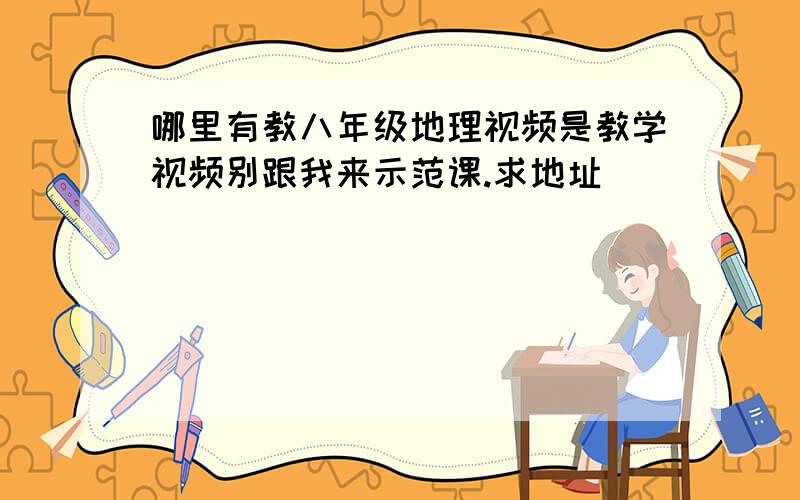 哪里有教八年级地理视频是教学视频别跟我来示范课.求地址